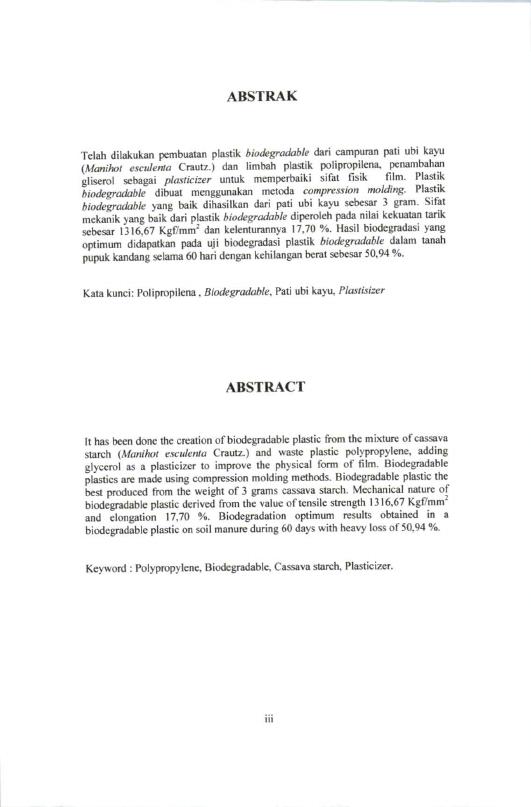 ABSTRAK

Telah dilakukan pembuatan plastik biodegradable dari campuran pati ubi kayu (Manihot esculenta Crautz.) dan limbah plastik polipropilena, penambahan gliserol sebagai plasticizer untuk memperbaiki sifat fisik film. Plastik biodegradable dibuat menggunakan metoda compression molding. Plastik biodegradable yang baik dihasilkan dari pati ubi kayu sebesar 3 gram. Sifat mekanik yang baik dari plastik biodegradable diperoleh pada nilai kekuatan tarik sebesar 1316,67 Kgf/mm$^2$ dan kelenturannya 17,70 %. Hasil biodegradasi yang optimum didapatkan pada uji biodegradasi plastik biodegradable dalam tanah pupuk kandang selama 60 hari dengan kehilangan berat sebesar 50,94 %.

Kata kunci: Polipropilena , Biodegradable, Pati ubi kayu, Plastisizer

ABSTRACT

It has been done the creation of biodegradable plastic from the mixture of cassava starch (Manihot esculenta Crautz.) and waste plastic polypropylene, adding glycerol as a plasticizer to improve the physical form of film. Biodegradable plastics are made using compression molding methods. Biodegradable plastic the best produced from the weight of 3 grams cassava starch. Mechanical nature of biodegradable plastic derived from the value of tensile strength 1316,67 Kgf/mm$^2$ and elongation 17,70 %. Biodegradation optimum results obtained in a biodegradable plastic on soil manure during 60 days with heavy loss of 50,94 %.

Keyword : Polypropylene, Biodegradable, Cassava starch, Plasticizer.

iii